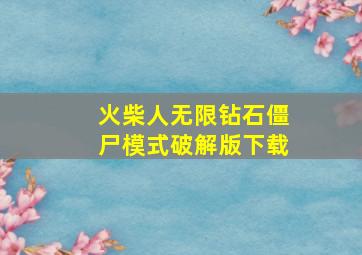 火柴人无限钻石僵尸模式破解版下载